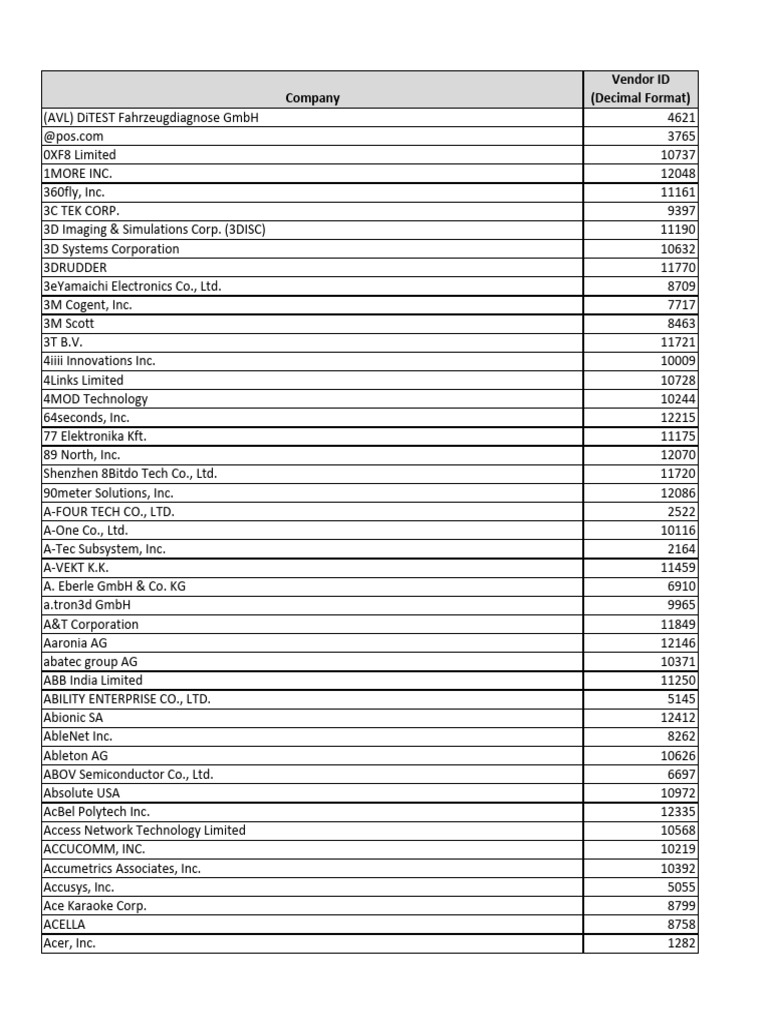 | Company | Vendor ID (Decimal Format) |
|---|---|
| (AVL) DiTEST Fahrzeugdiagnose GmbH | 4621 |
| @pos.com | 3765 |
| 0XF8 Limited | 10737 |
| 1MORE INC. | 12048 |
| 360fly, Inc. | 11161 |
| 3C TEK CORP. | 9397 |
| 3D Imaging & Simulations Corp. (3DISC) | 11190 |
| 3D Systems Corporation | 10632 |
| 3DRUDDER | 11770 |
| 3eYamaichi Electronics Co., Ltd. | 8709 |
| 3M Cogent, Inc. | 7717 |
| 3M Scott | 8463 |
| 3T B.V. | 11721 |
| 4iiii Innovations Inc. | 10009 |
| 4Links Limited | 10728 |
| 4MOD Technology | 10244 |
| 64seconds, Inc. | 12215 |
| 77 Elektronika Kft. | 11175 |
| 89 North, Inc. | 12070 |
| Shenzhen 8Bitdo Tech Co., Ltd. | 11720 |
| 90meter Solutions, Inc. | 12086 |
| A-FOUR TECH CO., LTD. | 2522 |
| A-One Co., Ltd. | 10116 |
| A-Tec Subsystem, Inc. | 2164 |
| A-VEKT K.K. | 11459 |
| A. Eberle GmbH & Co. KG | 6910 |
| a.tron3d GmbH | 9965 |
| A&T Corporation | 11849 |
| Aaronia AG | 12146 |
| abatec group AG | 10371 |
| ABB India Limited | 11250 |
| ABILITY ENTERPRISE CO., LTD. | 5145 |
| Abionic SA | 12412 |
| AbleNet Inc. | 8262 |
| Ableton AG | 10626 |
| ABOV Semiconductor Co., Ltd. | 6697 |
| Absolute USA | 10972 |
| AcBel Polytech Inc. | 12335 |
| Access Network Technology Limited | 10568 |
| ACCUCOMM, INC. | 10219 |
| Accumetrics Associates, Inc. | 10392 |
| Accusys, Inc. | 5055 |
| Ace Karaoke Corp. | 8799 |
| ACELLA | 8758 |
| Acer, Inc. | 1282 |